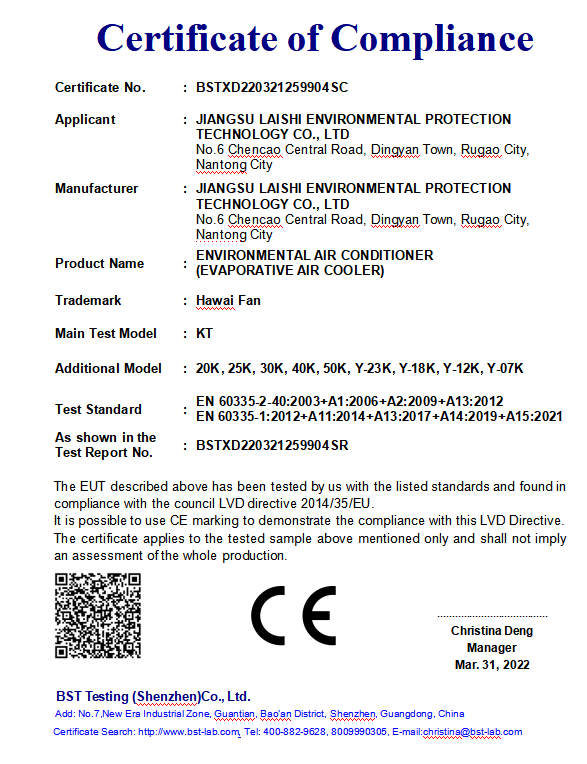 Certificate of Compliance

Certificate No. : BSTXD220321259904SC

Applicant : JIANGSU LAISHI ENVIRONMENTAL PROTECTION TECHNOLOGY CO., LTD
No.6 Chencao Central Road, Dingyan Town, Rugao City, Nantong City

Manufacturer : JIANGSU LAISHI ENVIRONMENTAL PROTECTION TECHNOLOGY CO., LTD
No.6 Chencao Central Road, Dingyan Town, Rugao City, Nantong City

Product Name : ENVIRONMENTAL AIR CONDITIONER (EVAPORATIVE AIR COOLER)

Trademark : Hawai Fan

Main Test Model : KT

Additional Model : 20K, 25K, 30K, 40K, 50K, Y-23K, Y-18K, Y-12K, Y-07K

Test Standard : EN 60335-2-40:2003+A1:2006+A2:2009+A13:2012
EN 60335-1:2012+A11:2014+A13:2017+A14:2019+A15:2021

As shown in the Test Report No. : BSTXD220321259904SR

The EUT described above has been tested by us with the listed standards and found in compliance with the council LVD directive 2014/35/EU.
It is possible to use CE marking to demonstrate the compliance with this LVD Directive.
The certificate applies to the tested sample above mentioned only and shall not imply an assessment of the whole production.

CE

Christina Deng
Manager
Mar. 31, 2022

BST Testing (Shenzhen)Co., Ltd.
Add: No.7,New Era Industrial Zone, Guantian, Bao'an District, Shenzhen, Guangdong, China
Certificate Search: http://www.bst-lab.com, Tel: 400-882-9628, 8009990305, E-mail:christina@bst-lab.com